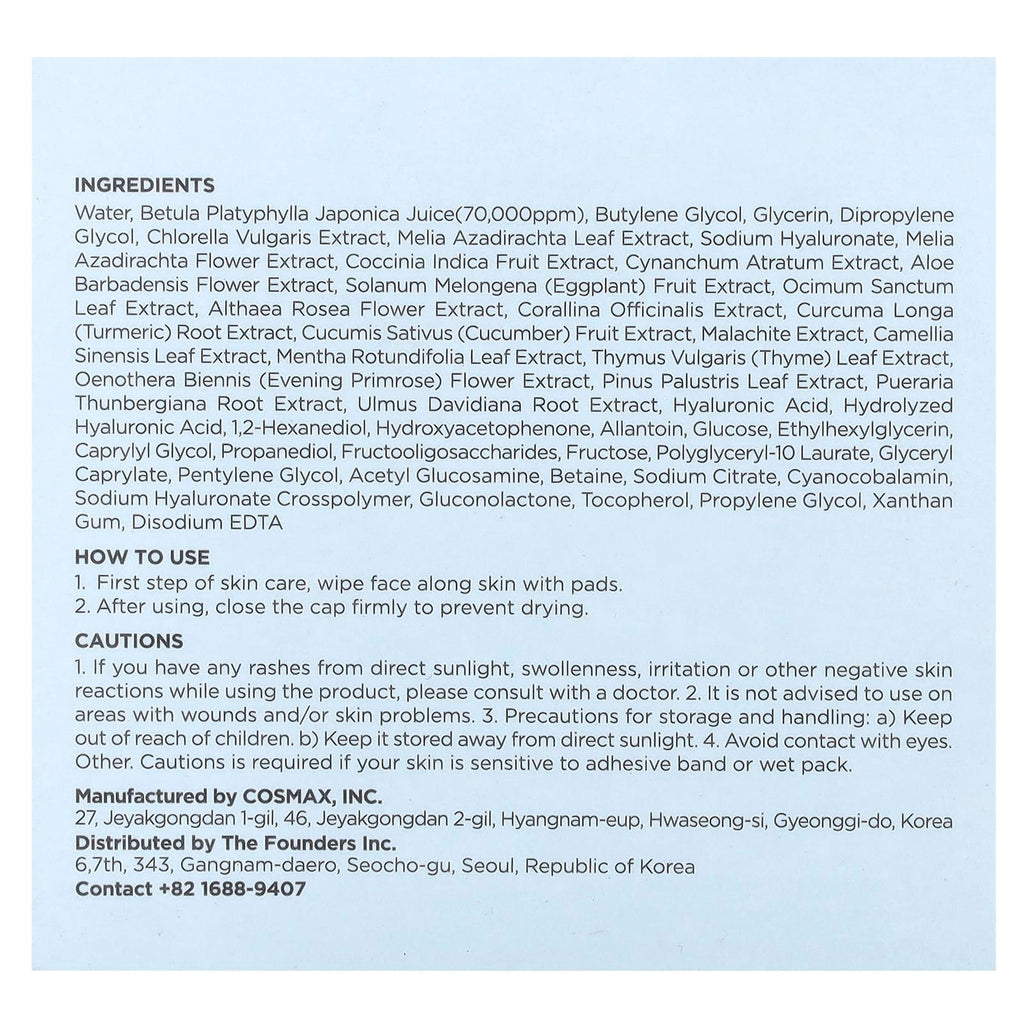 INGREDIENTS
Water, Betula Platyphylla Japonica Juice(70,000ppm), Butylene Glycol, Glycerin, Dipropylene Glycol, Chlorella Vulgaris Extract, Melia Azadirachta Leaf Extract, Sodium Hyaluronate, Melia Azadirachta Flower Extract, Coccinia Indica Fruit Extract, Cynanchum Atratum Extract, Aloe Barbadensis Flower Extract, Solanum Melongena (Eggplant) Fruit Extract, Ocimum Sanctum Leaf Extract, Althaea Rosea Flower Extract, Corallina Officinalis Extract, Curcuma Longa (Turmeric) Root Extract, Cucumis Sativus (Cucumber) Fruit Extract, Malachite Extract, Camellia Sinensis Leaf Extract, Mentha Rotundifolia Leaf Extract, Thymus Vulgaris (Thyme) Leaf Extract, Oenothera Biennis (Evening Primrose) Flower Extract, Pinus Palustris Leaf Extract, Pueraria Thunbergiana Root Extract, Ulmus Davidiana Root Extract, Hyaluronic Acid, Hydrolyzed Hyaluronic Acid, 1,2-Hexanediol, Hydroxyacetophenone, Allantoin, Glucose, Ethylhexylglycerin, Caprylyl Glycol, Propanediol, Fructooligosaccharides, Fructose, Polyglyceryl-10 Laurate, Glyceryl Caprylate, Pentylene Glycol, Acetyl Glucosamine, Betaine, Sodium Citrate, Cyanocobalamin, Sodium Hyaluronate Crosspolymer, Gluconolactone, Tocopherol, Propylene Glycol, Xanthan Gum, Disodium EDTA

HOW TO USE
1. First step of skin care, wipe face along skin with pads.
2. After using, close the cap firmly to prevent drying.

CAUTIONS
1. If you have any rashes from direct sunlight, swollenness, irritation or other negative skin reactions while using the product, please consult with a doctor. 2. It is not advised to use on areas with wounds and/or skin problems. 3. Precautions for storage and handling: a) Keep out of reach of children. b) Keep it stored away from direct sunlight. 4. Avoid contact with eyes. Other. Cautions is required if your skin is sensitive to adhesive band or wet pack.

Manufactured by COSMAX, INC.
27, Jeyakgongdan 1-gil, 46, Jeyakgongdan 2-gil, Hyangnam-eup, Hwaseong-si, Gyeonggi-do, Korea
Distributed by The Founders Inc.
6,7th, 343, Gangnam-daero, Seocho-gu, Seoul, Republic of Korea
Contact +82 1688-9407